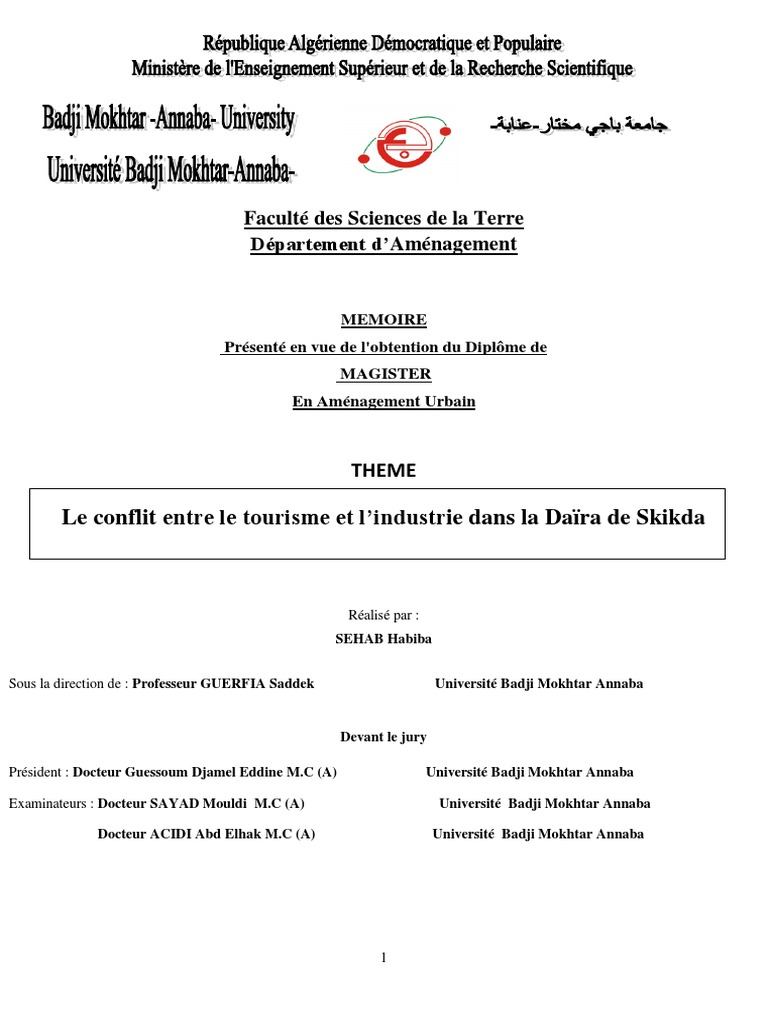 République Algérienne Démocratique et Populaire
Ministère de l'Enseignement Supérieur et de la Recherche Scientifique

Badji Mokhtar -Annaba- University
Université Badji Mokhtar-Annaba-

جامعة باجي مختار-عنابة-

Faculté des Sciences de la Terre
Département d'Aménagement

MEMOIRE
Présenté en vue de l'obtention du Diplôme de
MAGISTER
En Aménagement Urbain

THEME

Le conflit entre le tourisme et l'industrie dans la Daïra de Skikda

Réalisé par :
SEHAB Habiba

Sous la direction de : Professeur GUERFIA Saddek Université Badji Mokhtar Annaba

Devant le jury

Président : Docteur Guessoum Djamel Eddine M.C (A) Université Badji Mokhtar Annaba

Examinateurs : Docteur SAYAD Mouldi M.C (A) Université Badji Mokhtar Annaba

Docteur ACIDI Abd Elhak M.C (A) Université Badji Mokhtar Annaba

1